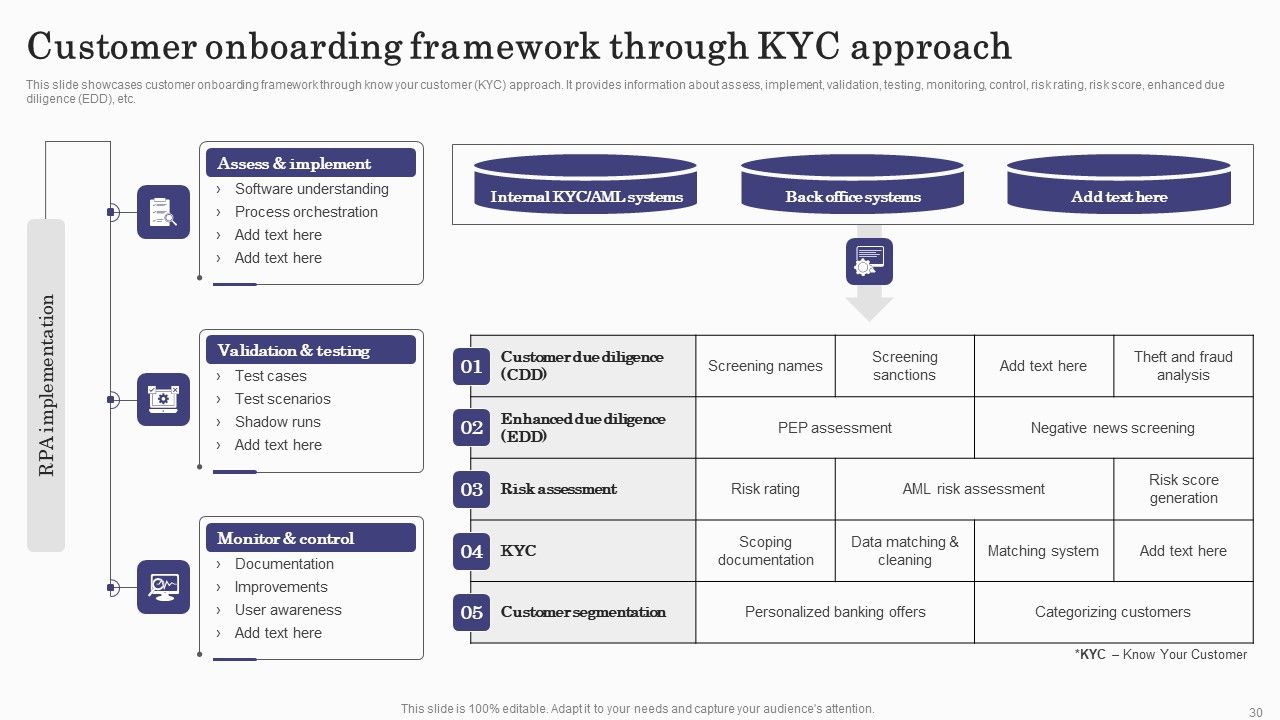 Customer onboarding framework through KYC approach

This slide showcases customer onboarding framework through know your customer (KYC) approach. It provides information about assess, implement, validation, testing, monitoring, control, risk rating, risk score, enhanced due diligence (EDD), etc.

RPA implementation

Assess & implement
› Software understanding
› Process orchestration
› Add text here
› Add text here

Validation & testing
› Test cases
› Test scenarios
› Shadow runs
› Add text here

Monitor & control
› Documentation
› Improvements
› User awareness
› Add text here

Internal KYC/AML systems

Back office systems

Add text here

| 01 Customer due diligence (CDD) | Screening names | Screening sanctions | Add text here | Theft and fraud analysis |
|---|---|---|---|---|
| 02 Enhanced due diligence (EDD) | PEP assessment | | Negative news screening | |
| 03 Risk assessment | Risk rating | AML risk assessment | | Risk score generation |
| 04 KYC | Scoping documentation | Data matching & cleaning | Matching system | Add text here |
| 05 Customer segmentation | Personalized banking offers | | Categorizing customers | |

*KYC – Know Your Customer

This slide is 100% editable. Adapt it to your needs and capture your audience's attention.

30